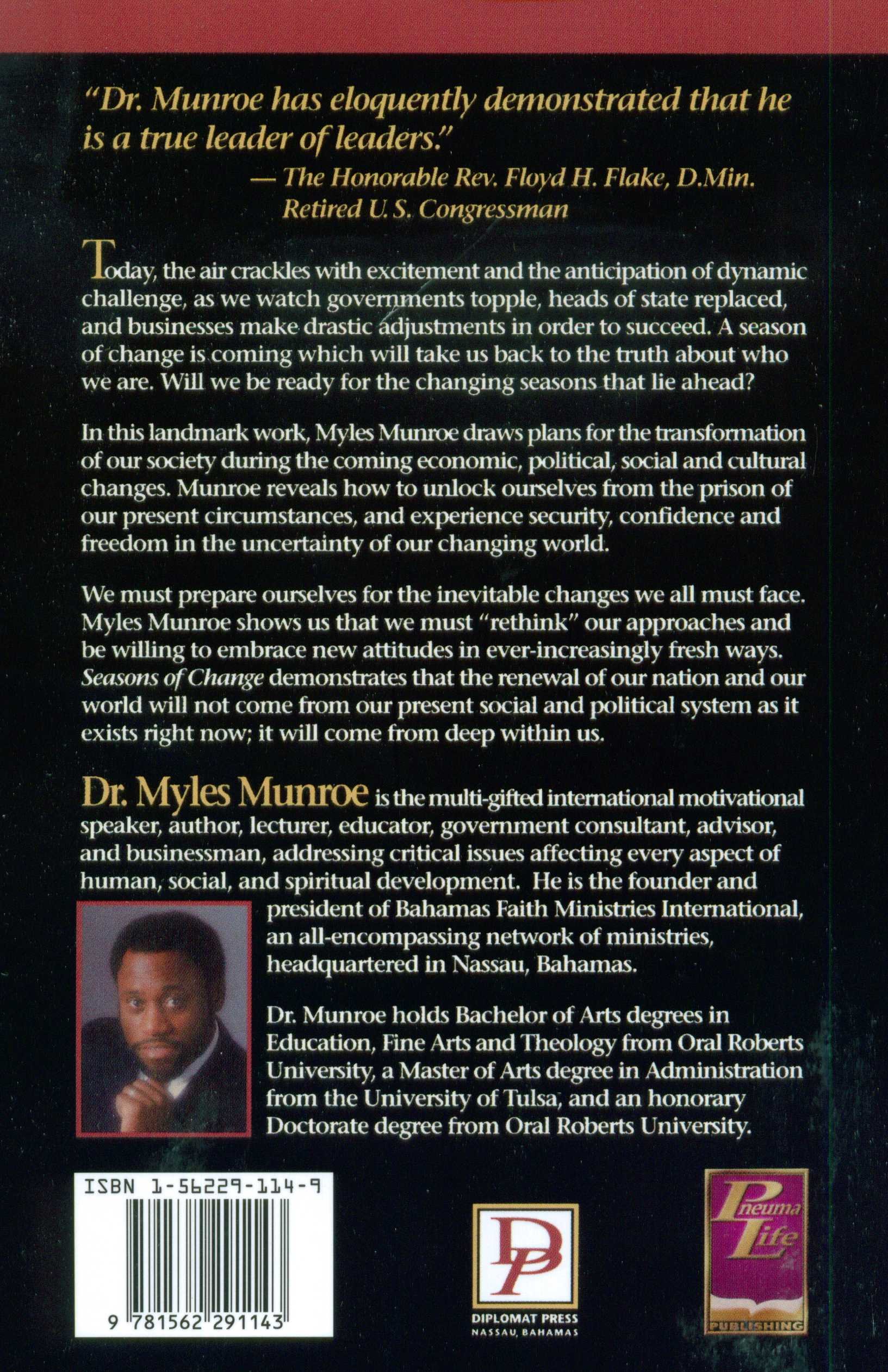 "Dr. Munroe has eloquently demonstrated that he is a true leader of leaders."
— The Honorable Rev. Floyd H. Flake, D.Min.
Retired U.S. Congressman

Today, the air crackles with excitement and the anticipation of dynamic challenge, as we watch governments topple, heads of state replaced, and businesses make drastic adjustments in order to succeed. A season of change is coming which will take us back to the truth about who we are. Will we be ready for the changing seasons that lie ahead?

In this landmark work, Myles Munroe draws plans for the transformation of our society during the coming economic, political, social and cultural changes. Munroe reveals how to unlock ourselves from the prison of our present circumstances, and experience security, confidence and freedom in the uncertainty of our changing world.

We must prepare ourselves for the inevitable changes we all must face. Myles Munroe shows us that we must "rethink" our approaches and be willing to embrace new attitudes in ever-increasingly fresh ways. Seasons of Change demonstrates that the renewal of our nation and our world will not come from our present social and political system as it exists right now; it will come from deep within us.

Dr. Myles Munroe is the multi-gifted international motivational speaker, author, lecturer, educator, government consultant, advisor, and businessman, addressing critical issues affecting every aspect of human, social, and spiritual development. He is the founder and president of Bahamas Faith Ministries International, an all-encompassing network of ministries, headquartered in Nassau, Bahamas.

Dr. Munroe holds Bachelor of Arts degrees in Education, Fine Arts and Theology from Oral Roberts University, a Master of Arts degree in Administration from the University of Tulsa, and an honorary Doctorate degree from Oral Roberts University.

ISBN 1-56229-114-9

9 781562 291143

DP
DIPLOMAT PRESS
NASSAU, BAHAMAS

Pneuma Life
PUBLISHING